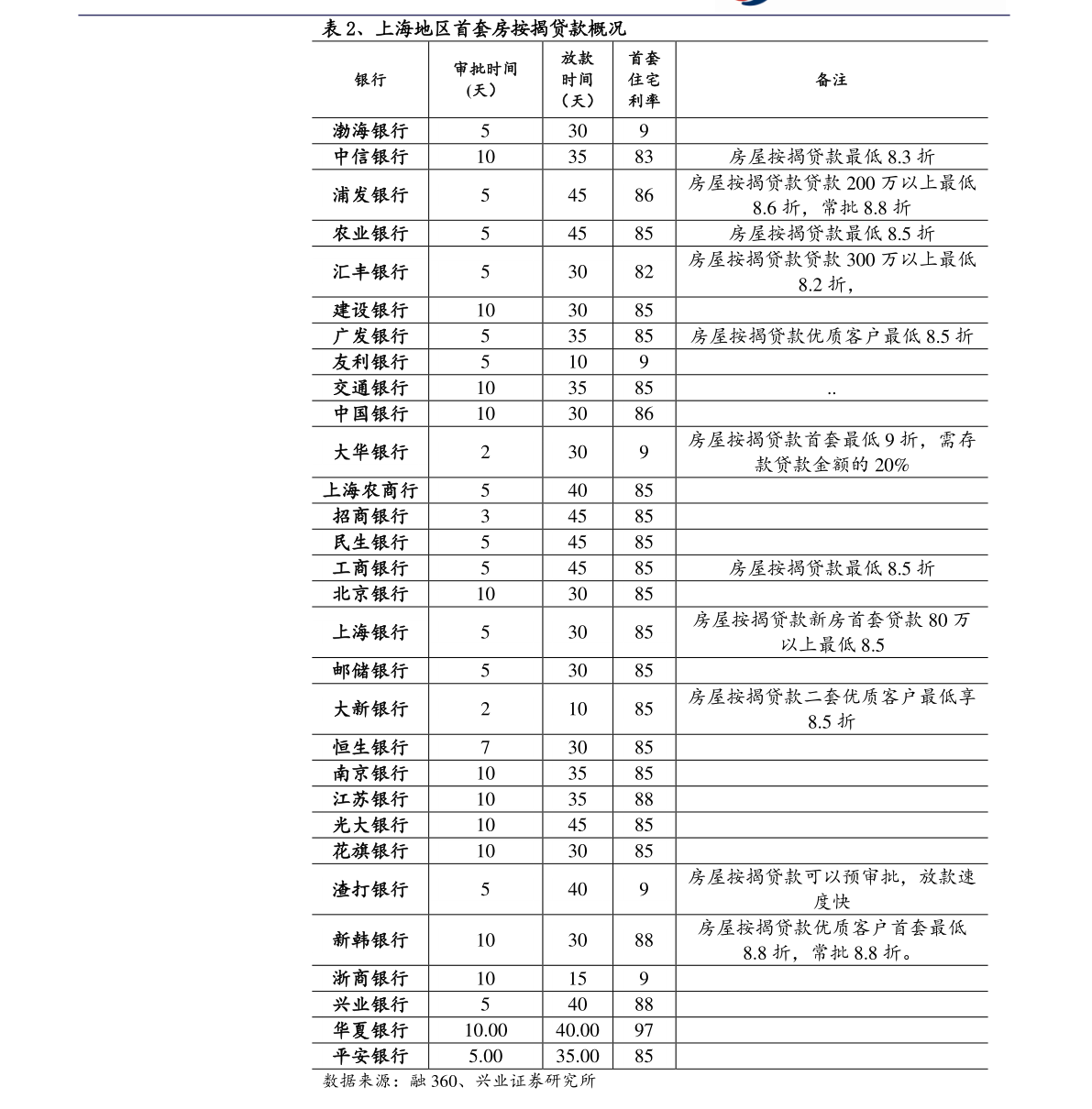 表2、上海地区首套房按揭贷款概况

| 银行 | 审批时间（天） | 放款时间（天） | 首套住宅利率 | 备注 |
|---|---|---|---|---|
| 渤海银行 | 5 | 30 | 9 | |
| 中信银行 | 10 | 35 | 83 | 房屋按揭贷款最低8.3折 |
| 浦发银行 | 5 | 45 | 86 | 房屋按揭贷款贷款200万以上最低8.6折，常批8.8折 |
| 农业银行 | 5 | 45 | 85 | 房屋按揭贷款最低8.5折 |
| 汇丰银行 | 5 | 30 | 82 | 房屋按揭贷款贷款300万以上最低8.2折， |
| 建设银行 | 10 | 30 | 85 | |
| 广发银行 | 5 | 35 | 85 | 房屋按揭贷款优质客户最低8.5折 |
| 友利银行 | 5 | 10 | 9 | |
| 交通银行 | 10 | 35 | 85 | .. |
| 中国银行 | 10 | 30 | 86 | |
| 大华银行 | 2 | 30 | 9 | 房屋按揭贷款首套最低9折，需存款贷款金额的20% |
| 上海农商行 | 5 | 40 | 85 | |
| 招商银行 | 3 | 45 | 85 | |
| 民生银行 | 5 | 45 | 85 | |
| 工商银行 | 5 | 45 | 85 | 房屋按揭贷款最低8.5折 |
| 北京银行 | 10 | 30 | 85 | |
| 上海银行 | 5 | 30 | 85 | 房屋按揭贷款新房首套贷款80万以上最低8.5 |
| 邮储银行 | 5 | 30 | 85 | |
| 大新银行 | 2 | 10 | 85 | 房屋按揭贷款二套优质客户最低享8.5折 |
| 恒生银行 | 7 | 30 | 85 | |
| 南京银行 | 10 | 35 | 85 | |
| 江苏银行 | 10 | 35 | 88 | |
| 光大银行 | 10 | 45 | 85 | |
| 花旗银行 | 10 | 30 | 85 | |
| 渣打银行 | 5 | 40 | 9 | 房屋按揭贷款可以预审批，放款速度快 |
| 新韩银行 | 10 | 30 | 88 | 房屋按揭贷款优质客户首套最低8.8折，常批8.8折。 |
| 浙商银行 | 10 | 15 | 9 | |
| 兴业银行 | 5 | 40 | 88 | |
| 华夏银行 | 10.00 | 40.00 | 97 | |
| 平安银行 | 5.00 | 35.00 | 85 | |

数据来源：融360、兴业证券研究所